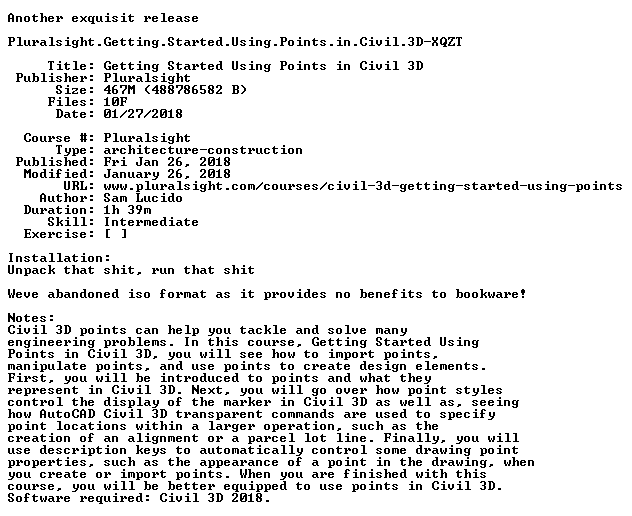 Another exquisit release

Pluralsight.Getting.Started.Using.Points.in.Civil.3D-XQZT

Title: Getting Started Using Points in Civil 3D
Publisher: Pluralsight
Size: 467M (488786582 B)
Files: 10F
Date: 01/27/2018

Course #: Pluralsight
Type: architecture-construction
Published: Fri Jan 26, 2018
Modified: January 26, 2018
URL: www.pluralsight.com/courses/civil-3d-getting-started-using-points
Author: Sam Lucido
Duration: 1h 39m
Skill: Intermediate
Exercise: [ ]

Installation:
Unpack that shit, run that shit

Weve abandoned iso format as it provides no benefits to bookware!

Notes:
Civil 3D points can help you tackle and solve many engineering problems. In this course, Getting Started Using Points in Civil 3D, you will see how to import points, manipulate points, and use points to create design elements. First, you will be introduced to points and what they represent in Civil 3D. Next, you will go over how point styles control the display of the marker in Civil 3D as well as, seeing how AutoCAD Civil 3D transparent commands are used to specify point locations within a larger operation, such as the creation of an alignment or a parcel lot line. Finally, you will use description keys to automatically control some drawing point properties, such as the appearance of a point in the drawing, when you create or import points. When you are finished with this course, you will be better equipped to use points in Civil 3D. Software required: Civil 3D 2018.